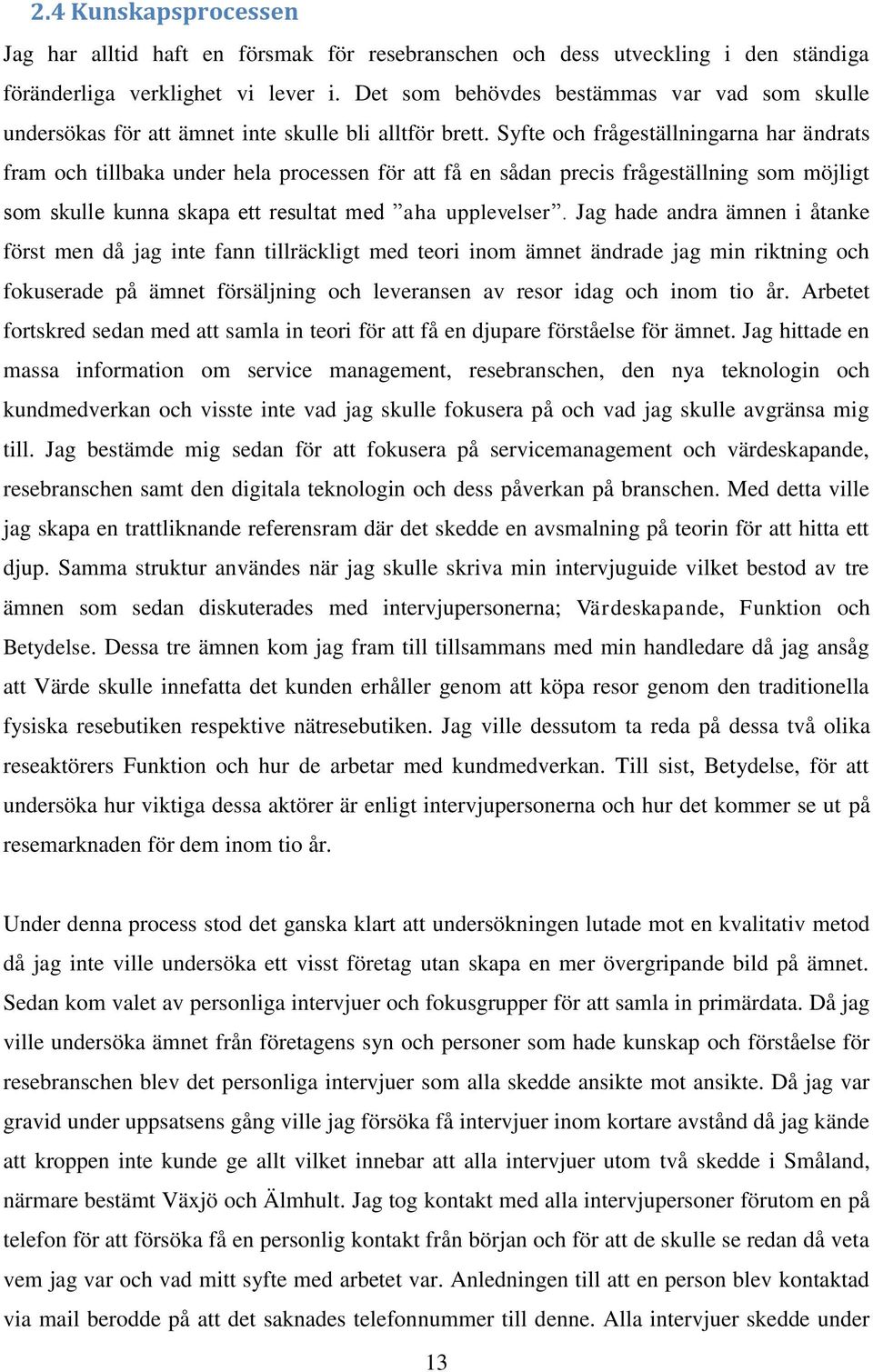 2.4 Kunskapsprocessen

Jag har alltid haft en försmak för resebranschen och dess utveckling i den ständiga föränderliga verklighet vi lever i. Det som behövdes bestämmas var vad som skulle undersökas för att ämnet inte skulle bli alltför brett. Syfte och frågeställningarna har ändrats fram och tillbaka under hela processen för att få en sådan precis frågeställning som möjligt som skulle kunna skapa ett resultat med ”aha upplevelser”. Jag hade andra ämnen i åtanke först men då jag inte fann tillräckligt med teori inom ämnet ändrade jag min riktning och fokuserade på ämnet försäljning och leveransen av resor idag och inom tio år. Arbetet fortskred sedan med att samla in teori för att få en djupare förståelse för ämnet. Jag hittade en massa information om service management, resebranschen, den nya teknologin och kundmedverkan och visste inte vad jag skulle fokusera på och vad jag skulle avgränsa mig till. Jag bestämde mig sedan för att fokusera på servicemanagement och värdeskapande, resebranschen samt den digitala teknologin och dess påverkan på branschen. Med detta ville jag skapa en trattliknande referensram där det skedde en avsmalning på teorin för att hitta ett djup. Samma struktur användes när jag skulle skriva min intervjuguide vilket bestod av tre ämnen som sedan diskuterades med intervjupersonerna; Värdeskapande, Funktion och Betydelse. Dessa tre ämnen kom jag fram till tillsammans med min handledare då jag ansåg att Värde skulle innefatta det kunden erhåller genom att köpa resor genom den traditionella fysiska resebutiken respektive nätresebutiken. Jag ville dessutom ta reda på dessa två olika reseaktörers Funktion och hur de arbetar med kundmedverkan. Till sist, Betydelse, för att undersöka hur viktiga dessa aktörer är enligt intervjupersonerna och hur det kommer se ut på resemarknaden för dem inom tio år.

Under denna process stod det ganska klart att undersökningen lutade mot en kvalitativ metod då jag inte ville undersöka ett visst företag utan skapa en mer övergripande bild på ämnet. Sedan kom valet av personliga intervjuer och fokusgrupper för att samla in primärdata. Då jag ville undersöka ämnet från företagens syn och personer som hade kunskap och förståelse för resebranschen blev det personliga intervjuer som alla skedde ansikte mot ansikte. Då jag var gravid under uppsatsens gång ville jag försöka få intervjuer inom kortare avstånd då jag kände att kroppen inte kunde ge allt vilket innebar att alla intervjuer utom två skedde i Småland, närmare bestämt Växjö och Älmhult. Jag tog kontakt med alla intervjupersoner förutom en på telefon för att försöka få en personlig kontakt från början och för att de skulle se redan då veta vem jag var och vad mitt syfte med arbetet var. Anledningen till att en person blev kontaktad via mail berodde på att det saknades telefonnummer till denne. Alla intervjuer skedde under

13